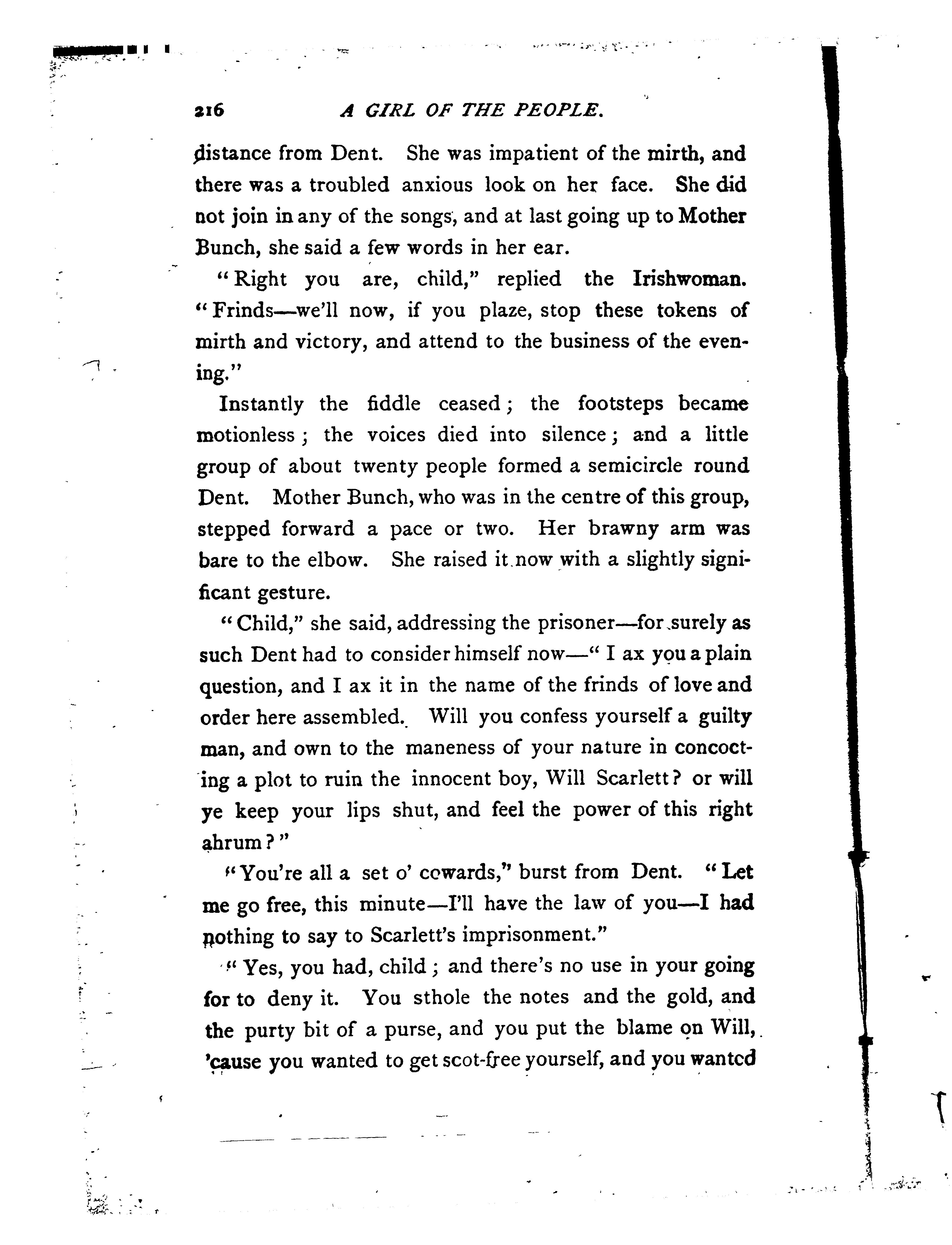 216 A GIRL OF THE PEOPLE.

distance from Dent. She was impatient of the mirth, and there was a troubled anxious look on her face. She did not join in any of the songs, and at last going up to Mother Bunch, she said a few words in her ear.

"Right you are, child," replied the Irishwoman. "Frinds—we'll now, if you plaze, stop these tokens of mirth and victory, and attend to the business of the evening."

Instantly the fiddle ceased; the footsteps became motionless; the voices died into silence; and a little group of about twenty people formed a semicircle round Dent. Mother Bunch, who was in the centre of this group, stepped forward a pace or two. Her brawny arm was bare to the elbow. She raised it now with a slightly significant gesture.

"Child," she said, addressing the prisoner—for surely as such Dent had to consider himself now—"I ax you a plain question, and I ax it in the name of the frinds of love and order here assembled. Will you confess yourself a guilty man, and own to the maneness of your nature in concocting a plot to ruin the innocent boy, Will Scarlett? or will ye keep your lips shut, and feel the power of this right ahrum?"

"You're all a set o' cowards," burst from Dent. "Let me go free, this minute—I'll have the law of you—I had nothing to say to Scarlett's imprisonment."

"Yes, you had, child; and there's no use in your going for to deny it. You sthole the notes and the gold, and the purty bit of a purse, and you put the blame on Will, 'cause you wanted to get scot-free yourself, and you wanted